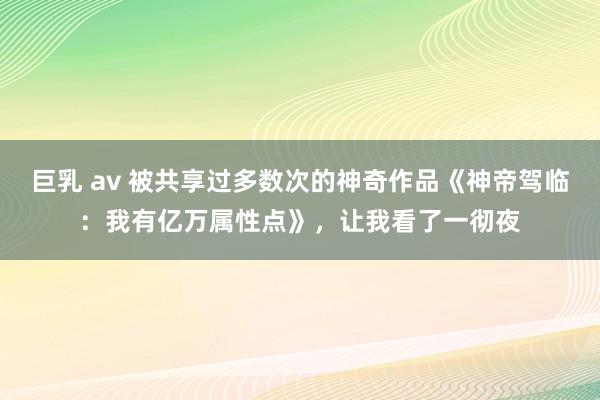 巨乳 av 被共享过多数次的神奇作品《神帝驾临：我有亿万属性点》，让我看了一彻夜